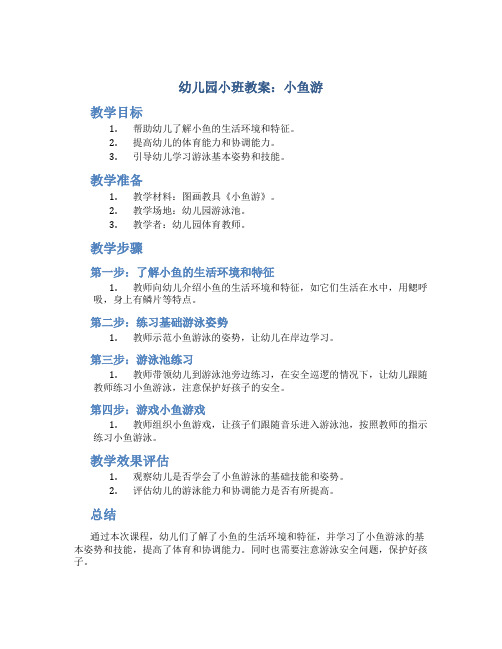 幼儿园小班教案：小鱼游

教学目标

1. 帮助幼儿了解小鱼的生活环境和特征。
2. 提高幼儿的体育能力和协调能力。
3. 引导幼儿学习游泳基本姿势和技能。

教学准备

1. 教学材料：图画教具《小鱼游》。
2. 教学场地：幼儿园游泳池。
3. 教学者：幼儿园体育教师。

教学步骤

第一步：了解小鱼的生活环境和特征

1. 教师向幼儿介绍小鱼的生活环境和特征，如它们生活在水中，用鳃呼吸，身上有鳞片等特点。

第二步：练习基础游泳姿势

1. 教师示范小鱼游泳的姿势，让幼儿在岸边学习。

第三步：游泳池练习

1. 教师带领幼儿到游泳池旁边练习，在安全巡逻的情况下，让幼儿跟随教师练习小鱼游泳，注意保护好孩子的安全。

第四步：游戏小鱼游戏

1. 教师组织小鱼游戏，让孩子们跟随音乐进入游泳池，按照教师的指示练习小鱼游泳。

教学效果评估

1. 观察幼儿是否学会了小鱼游泳的基础技能和姿势。
2. 评估幼儿的游泳能力和协调能力是否有所提高。

总结

通过本次课程，幼儿们了解了小鱼的生活环境和特征，并学习了小鱼游泳的基本姿势和技能，提高了体育和协调能力。同时也需要注意游泳安全问题，保护好孩子。